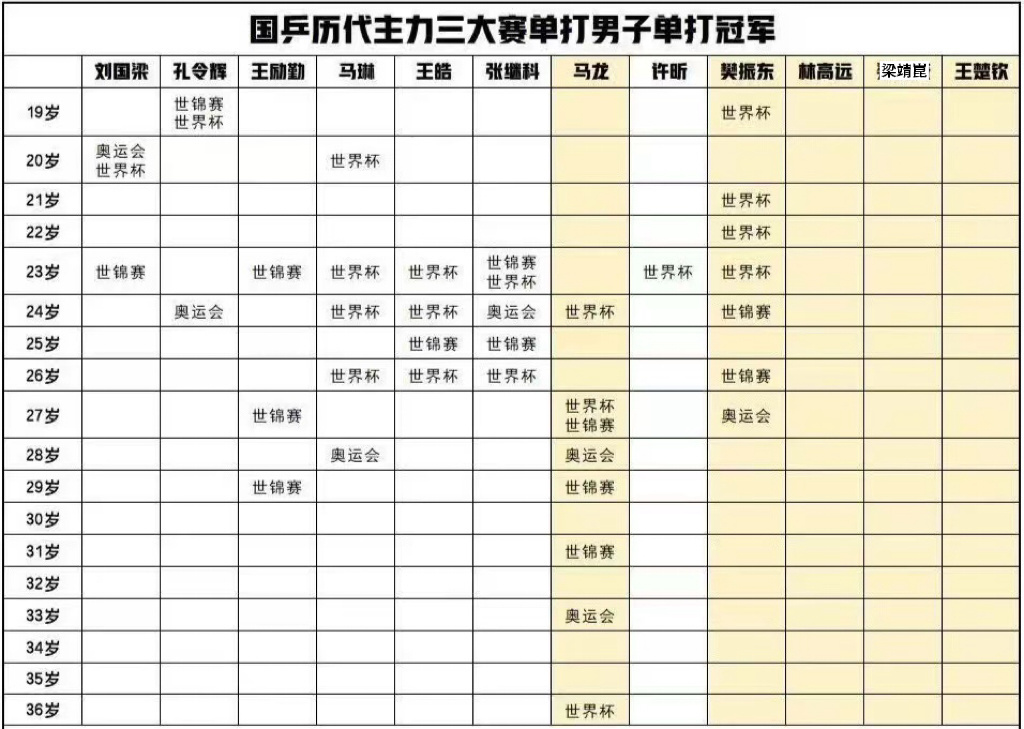 国乒历代主力三大赛单打男子单打冠军

| | 刘国梁 | 孔令辉 | 王励勤 | 马琳 | 王皓 | 张继科 | 马龙 | 许昕 | 樊振东 | 林高远 | 梁靖崑 | 王楚钦 |
|---|---|---|---|---|---|---|---|---|---|---|---|---|
| 19岁 | | 世锦赛 世界杯 | | | | | | | 世界杯 | | | |
| 20岁 | 奥运会 世界杯 | | | 世界杯 | | | | | | | | |
| 21岁 | | | | | | | | | 世界杯 | | | |
| 22岁 | | | | | | | | | 世界杯 | | | |
| 23岁 | 世锦赛 | | 世锦赛 | 世界杯 | 世界杯 | 世锦赛 世界杯 | | 世界杯 | 世界杯 | | | |
| 24岁 | | 奥运会 | | 世界杯 | 世界杯 | 奥运会 | 世界杯 | | 世锦赛 | | | |
| 25岁 | | | | | 世锦赛 | 世锦赛 | | | | | | |
| 26岁 | | | | 世界杯 | 世界杯 | 世界杯 | | | 世锦赛 | | | |
| 27岁 | | | 世锦赛 | | | | 世界杯 世锦赛 | | 奥运会 | | | |
| 28岁 | | | | 奥运会 | | | 奥运会 | | | | | |
| 29岁 | | | 世锦赛 | | | | 世锦赛 | | | | | |
| 30岁 | | | | | | | | | | | | |
| 31岁 | | | | | | | 世锦赛 | | | | | |
| 32岁 | | | | | | | | | | | | |
| 33岁 | | | | | | | 奥运会 | | | | | |
| 34岁 | | | | | | | | | | | | |
| 35岁 | | | | | | | | | | | | |
| 36岁 | | | | | | | 世界杯 | | | | | |